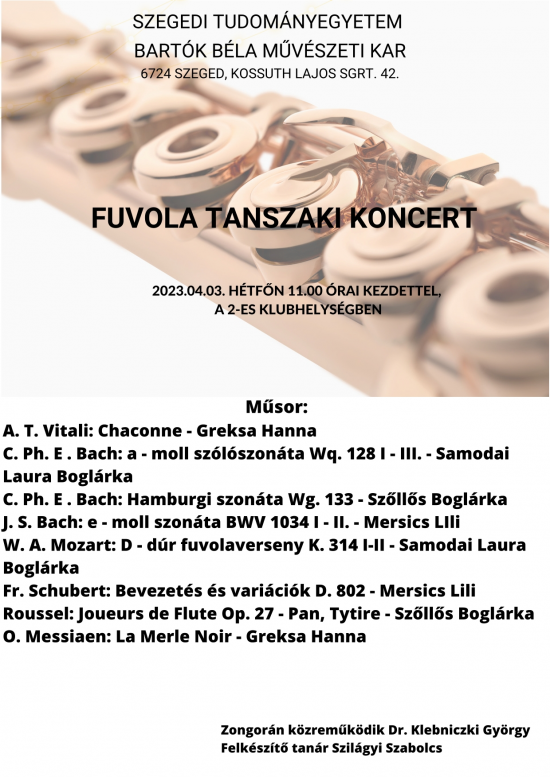 SZEGEDI TUDOMÁNYEGYETEM
BARTÓK BÉLA MŰVÉSZETI KAR
6724 SZEGED, KOSSUTH LAJOS SGRT. 42.

FUVOLA TANSZAKI KONCERT

2023.04.03. HÉTFŐN 11.00 ÓRAI KEZDETTEL,
A 2-ES KLUBHELYSÉGBEN

Műsor:
A. T. Vitali: Chaconne - Greksa Hanna
C. Ph. E . Bach: a - moll szólószonáta Wq. 128 I - III. - Samodai Laura Boglárka
C. Ph. E . Bach: Hamburgi szonáta Wg. 133 - Szőllős Boglárka
J. S. Bach: e - moll szonáta BWV 1034 I - II. - Mersics LIli
W. A. Mozart: D - dúr fuvolaverseny K. 314 I-II - Samodai Laura Boglárka
Fr. Schubert: Bevezetés és variációk D. 802 - Mersics Lili
Roussel: Joueurs de Flute Op. 27 - Pan, Tytire - Szőllős Boglárka
O. Messiaen: La Merle Noir - Greksa Hanna

Zongorán közreműködik Dr. Klebniczki György
Felkészítő tanár Szilágyi Szabolcs